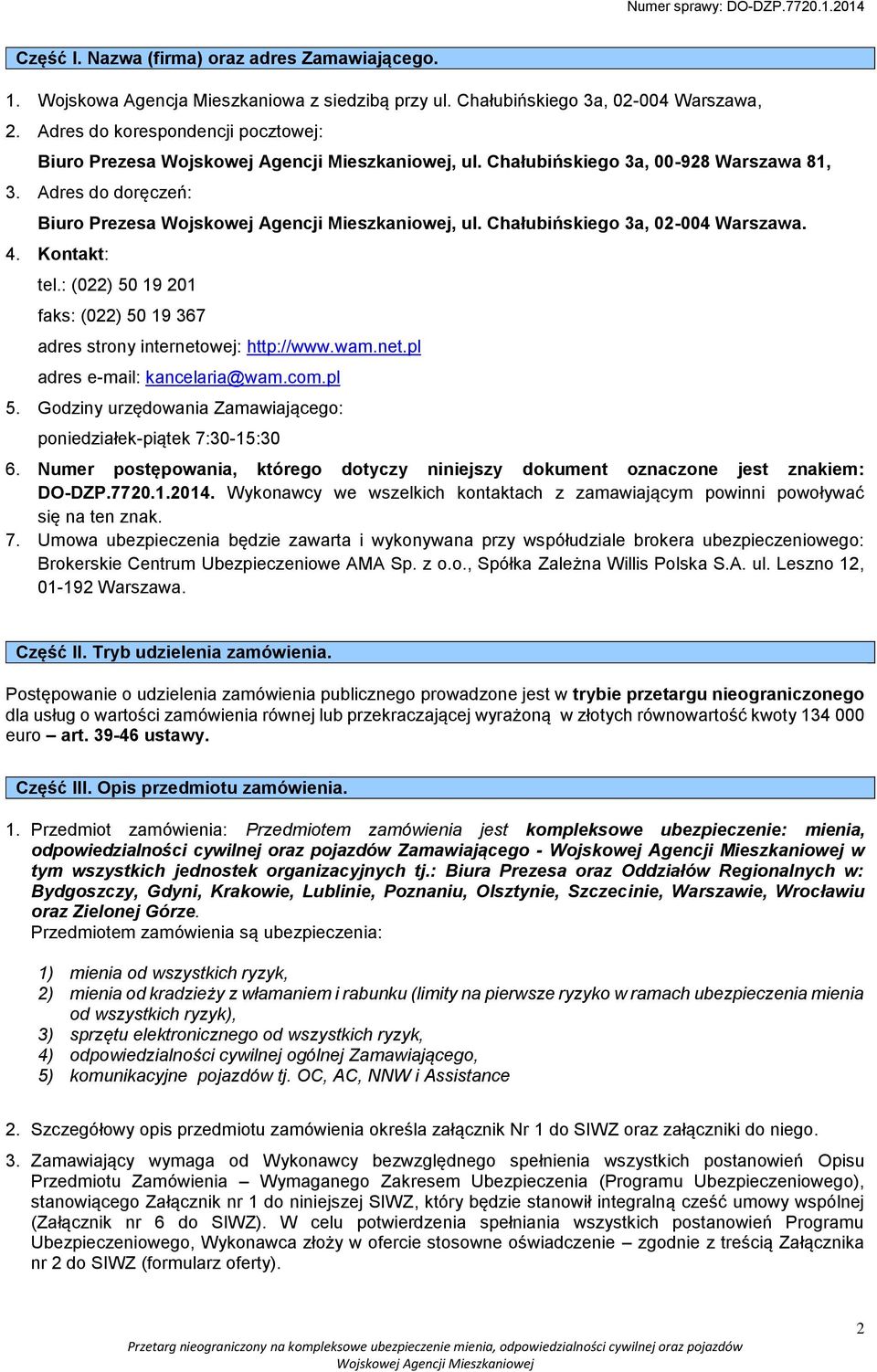 Numer sprawy: DO-DZP.7720.1.2014

Część I. Nazwa (firma) oraz adres Zamawiającego.

1. Wojskowa Agencja Mieszkaniowa z siedzibą przy ul. Chałubińskiego 3a, 02-004 Warszawa,
2. Adres do korespondencji pocztowej:
Biuro Prezesa Wojskowej Agencji Mieszkaniowej, ul. Chałubińskiego 3a, 00-928 Warszawa 81,
3. Adres do doręczeń:
Biuro Prezesa Wojskowej Agencji Mieszkaniowej, ul. Chałubińskiego 3a, 02-004 Warszawa.
4. Kontakt:
tel.: (022) 50 19 201
faks: (022) 50 19 367
adres strony internetowej: http://www.wam.net.pl
adres e-mail: kancelaria@wam.com.pl
5. Godziny urzędowania Zamawiającego:
poniedziałek-piątek 7:30-15:30
6. Numer postępowania, którego dotyczy niniejszy dokument oznaczone jest znakiem: DO-DZP.7720.1.2014. Wykonawcy we wszelkich kontaktach z zamawiającym powinni powoływać się na ten znak.
7. Umowa ubezpieczenia będzie zawarta i wykonywana przy współudziale brokera ubezpieczeniowego: Brokerskie Centrum Ubezpieczeniowe AMA Sp. z o.o., Spółka Zależna Willis Polska S.A. ul. Leszno 12, 01-192 Warszawa.

Część II. Tryb udzielenia zamówienia.

Postępowanie o udzielenia zamówienia publicznego prowadzone jest w trybie przetargu nieograniczonego dla usług o wartości zamówienia równej lub przekraczającej wyrażoną w złotych równowartość kwoty 134 000 euro – art. 39-46 ustawy.

Część III. Opis przedmiotu zamówienia.

1. Przedmiot zamówienia: Przedmiotem zamówienia jest kompleksowe ubezpieczenie: mienia, odpowiedzialności cywilnej oraz pojazdów Zamawiającego - Wojskowej Agencji Mieszkaniowej w tym wszystkich jednostek organizacyjnych tj.: Biura Prezesa oraz Oddziałów Regionalnych w: Bydgoszczy, Gdyni, Krakowie, Lublinie, Poznaniu, Olsztynie, Szczecinie, Warszawie, Wrocławiu oraz Zielonej Górze.
Przedmiotem zamówienia są ubezpieczenia:

1) mienia od wszystkich ryzyk,
2) mienia od kradzieży z włamaniem i rabunku (limity na pierwsze ryzyko w ramach ubezpieczenia mienia od wszystkich ryzyk),
3) sprzętu elektronicznego od wszystkich ryzyk,
4) odpowiedzialności cywilnej ogólnej Zamawiającego,
5) komunikacyjne pojazdów tj. OC, AC, NNW i Assistance

2. Szczegółowy opis przedmiotu zamówienia określa załącznik Nr 1 do SIWZ oraz załączniki do niego.

3. Zamawiający wymaga od Wykonawcy bezwzględnego spełnienia wszystkich postanowień Opisu Przedmiotu Zamówienia – Wymaganego Zakresem Ubezpieczenia (Programu Ubezpieczeniowego), stanowiącego Załącznik nr 1 do niniejszej SIWZ, który będzie stanowił integralną cześć umowy wspólnej (Załącznik nr 6 do SIWZ). W celu potwierdzenia spełniania wszystkich postanowień Programu Ubezpieczeniowego, Wykonawca złoży w ofercie stosowne oświadczenie – zgodnie z treścią Załącznika nr 2 do SIWZ (formularz oferty).

2

Przetarg nieograniczony na kompleksowe ubezpieczenie mienia, odpowiedzialności cywilnej oraz pojazdów Wojskowej Agencji Mieszkaniowej